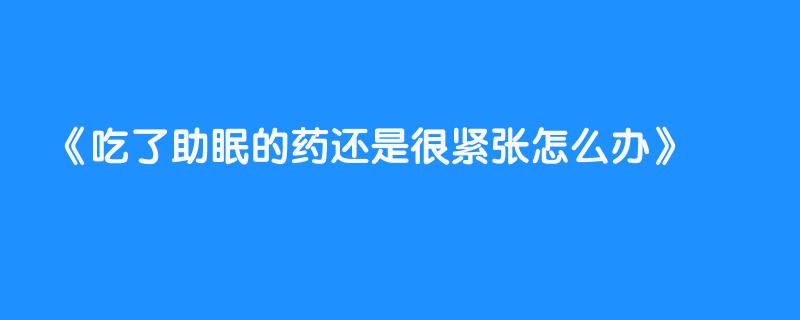 《吃了助眠的药还是很紧张怎么办》